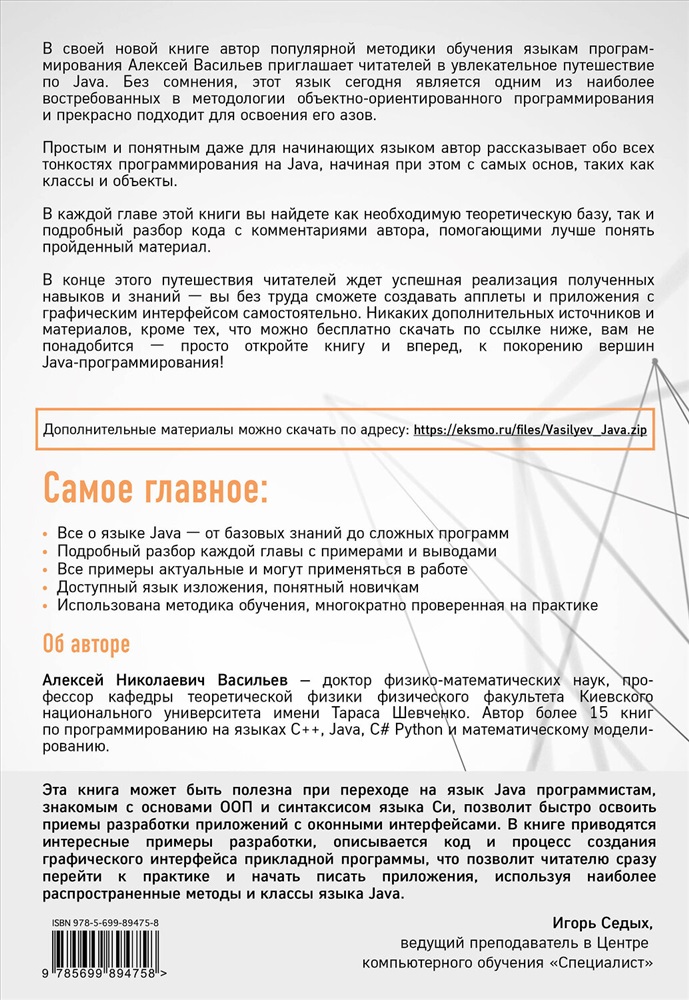 В своей новой книге автор популярной методики обучения языкам программирования Алексей Васильев приглашает читателей в увлекательное путешествие по Java. Без сомнения, этот язык сегодня является одним из наиболее востребованных в методологии объектно-ориентированного программирования и прекрасно подходит для освоения его азов.

Простым и понятным даже для начинающих языком автор рассказывает обо всех тонкостях программирования на Java, начиная при этом с самых основ, таких как классы и объекты.

В каждой главе этой книги вы найдете как необходимую теоретическую базу, так и подробный разбор кода с комментариями автора, помогающими лучше понять пройденный материал.

В конце этого путешествия читателей ждет успешная реализация полученных навыков и знаний — вы без труда сможете создавать апплеты и приложения с графическим интерфейсом самостоятельно. Никаких дополнительных источников и материалов, кроме тех, что можно бесплатно скачать по ссылке ниже, вам не понадобится — просто откройте книгу и вперед, к покорению вершин Java-программирования!

Дополнительные материалы можно скачать по адресу: https://eksmo.ru/files/Vasilyev_Java.zip

Самое главное:

• Все о языке Java — от базовых знаний до сложных программ
• Подробный разбор каждой главы с примерами и выводами
• Все примеры актуальные и могут применяться в работе
• Доступный язык изложения, понятный новичкам
• Использована методика обучения, многократно проверенная на практике

Об авторе

Алексей Николаевич Васильев — доктор физико-математических наук, профессор кафедры теоретической физики физического факультета Киевского национального университета имени Тараса Шевченко. Автор более 15 книг по программированию на языках C++, Java, C# Python и математическому моделированию.

Эта книга может быть полезна при переходе на язык Java программистам, знакомым с основами ООП и синтаксисом языка Си, позволит быстро освоить приемы разработки приложений с оконными интерфейсами. В книге приводятся интересные примеры разработки, описывается код и процесс создания графического интерфейса прикладной программы, что позволит читателю сразу перейти к практике и начать писать приложения, используя наиболее распространенные методы и классы языка Java.

ISBN 978-5-699-89475-8

9 785699 894758 >

Игорь Седых,
ведущий преподаватель в Центре компьютерного обучения «Специалист»